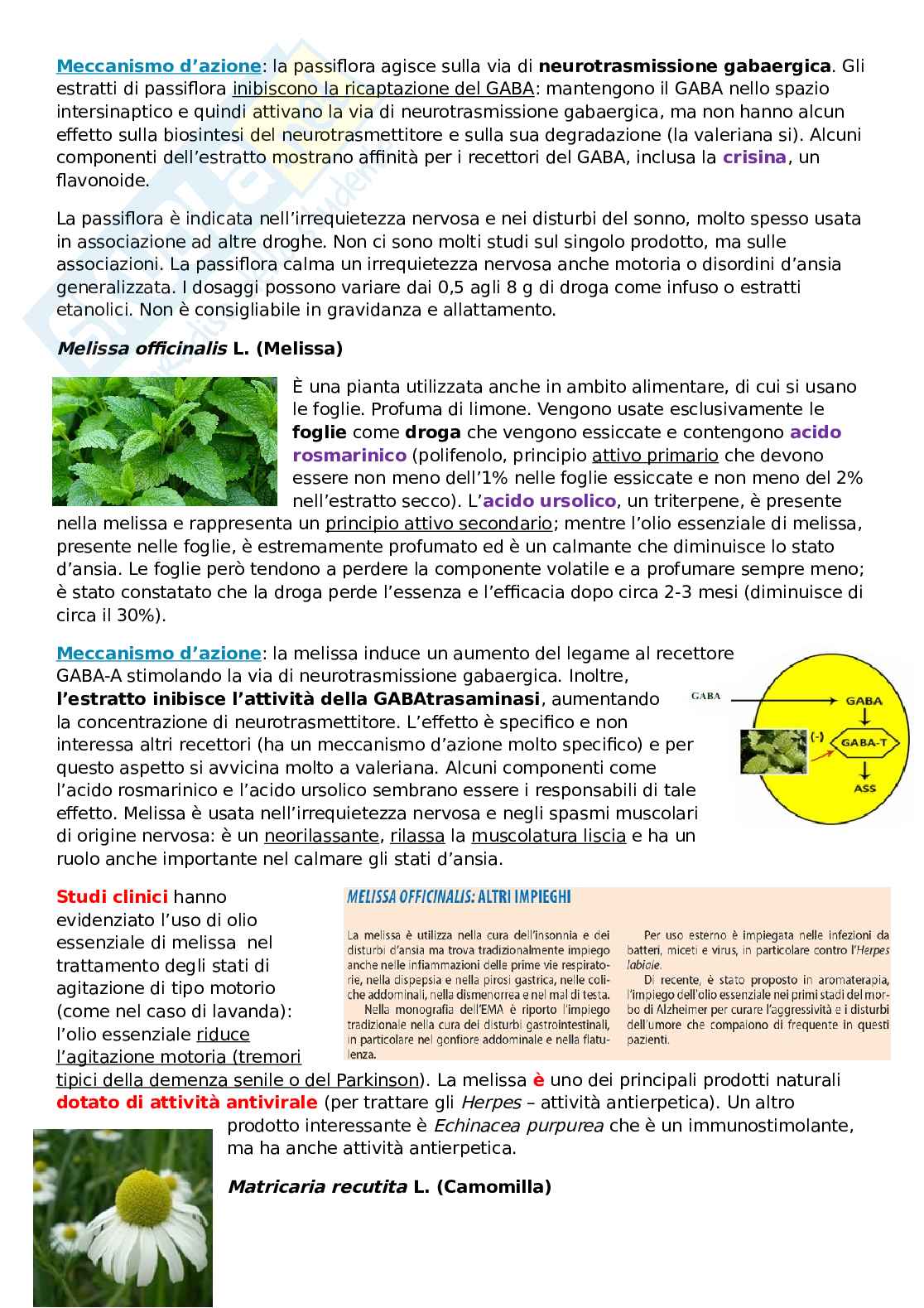 Meccanismo d'azione: la passiflora agisce sulla via di neurotrasmissione gabaergica. Gli estratti di passiflora inibiscono la ricaptazione del GABA: mantengono il GABA nello spazio intersinaptico e quindi attivano la via di neurotrasmissione gabaergica, ma non hanno alcun effetto sulla biosintesi del neurotrasmettitore e sulla sua degradazione (la valeriana si). Alcuni componenti dell'estratto mostrano affinità per i recettori del GABA, inclusa la crisina, un flavonoide.

La passiflora è indicata nell'irrequietezza nervosa e nei disturbi del sonno, molto spesso usata in associazione ad altre droghe. Non ci sono molti studi sul singolo prodotto, ma sulle associazioni. La passiflora calma un irrequietezza nervosa anche motoria o disordini d'ansia generalizzata. I dosaggi possono variare dai 0,5 agli 8 g di droga come infuso o estratti etanolici. Non è consigliabile in gravidanza e allattamento.

Melissa officinalis L. (Melissa)

È una pianta utilizzata anche in ambito alimentare, di cui si usano le foglie. Profuma di limone. Vengono usate esclusivamente le foglie come droga che vengono essiccate e contengono acido rosmarinico (polifenolo, principio attivo primario che devono essere non meno dell'1% nelle foglie essiccate e non meno del 2% nell'estratto secco). L'acido ursolico, un triterpene, è presente nella melissa e rappresenta un principio attivo secondario; mentre l'olio essenziale di melissa, presente nelle foglie, è estremamente profumato ed è un calmante che diminuisce lo stato d'ansia. Le foglie però tendono a perdere la componente volatile e a profumare sempre meno; è stato constatato che la droga perde l'essenza e l'efficacia dopo circa 2-3 mesi (diminuisce di circa il 30%).

Meccanismo d'azione: la melissa induce un aumento del legame al recettore GABA-A stimolando la via di neurotrasmissione gabaergica. Inoltre, l'estratto inibisce l'attività della GABAtrasaminasi, aumentando la concentrazione di neurotrasmettitore. L'effetto è specifico e non interessa altri recettori (ha un meccanismo d'azione molto specifico) e per questo aspetto si avvicina molto a valeriana. Alcuni componenti come l'acido rosmarinico e l'acido ursolico sembrano essere i responsabili di tale effetto. Melissa è usata nell'irrequietezza nervosa e negli spasmi muscolari di origine nervosa: è un neorilassante, rilassa la muscolatura liscia e ha un ruolo anche importante nel calmare gli stati d'ansia.

GABA
GABA
(-)
GABA-T
ASS

Studi clinici hanno evidenziato l'uso di olio essenziale di melissa nel trattamento degli stati di agitazione di tipo motorio (come nel caso di lavanda): l'olio essenziale riduce l'agitazione motoria (tremori tipici della demenza senile o del Parkinson). La melissa è uno dei principali prodotti naturali dotato di attività antivirale (per trattare gli Herpes – attività antierpetica). Un altro prodotto interessante è Echinacea purpurea che è un immunostimolante, ma ha anche attività antierpetica.

MELISSA OFFICINALIS: ALTRI IMPIEGHI

La melissa è utilizza nella cura dell'insonnia e dei disturbi d'ansia ma trova tradizionalmente impiego anche nelle infiammazioni delle prime vie respiratorie, nella dispepsia e nella pirosi gastrica, nelle coliche addominali, nella dismenorrea e nel mal di testa.
Nella monografia dell'EMA è riporto l'impiego tradizionale nella cura dei disturbi gastrointestinali, in particolare nel gonfiore addominale e nella flatulenza.

Per uso esterno è impiegata nelle infezioni da batteri, miceti e virus, in particolare contro l'Herpes labiale.
Di recente, è stato proposto in aromaterapia, l'impiego dell'olio essenziale nei primi stadi del morbo di Alzheimer per curare l'aggressività e i disturbi dell'umore che compaiono di frequente in questi pazienti.

Matricaria recutita L. (Camomilla)